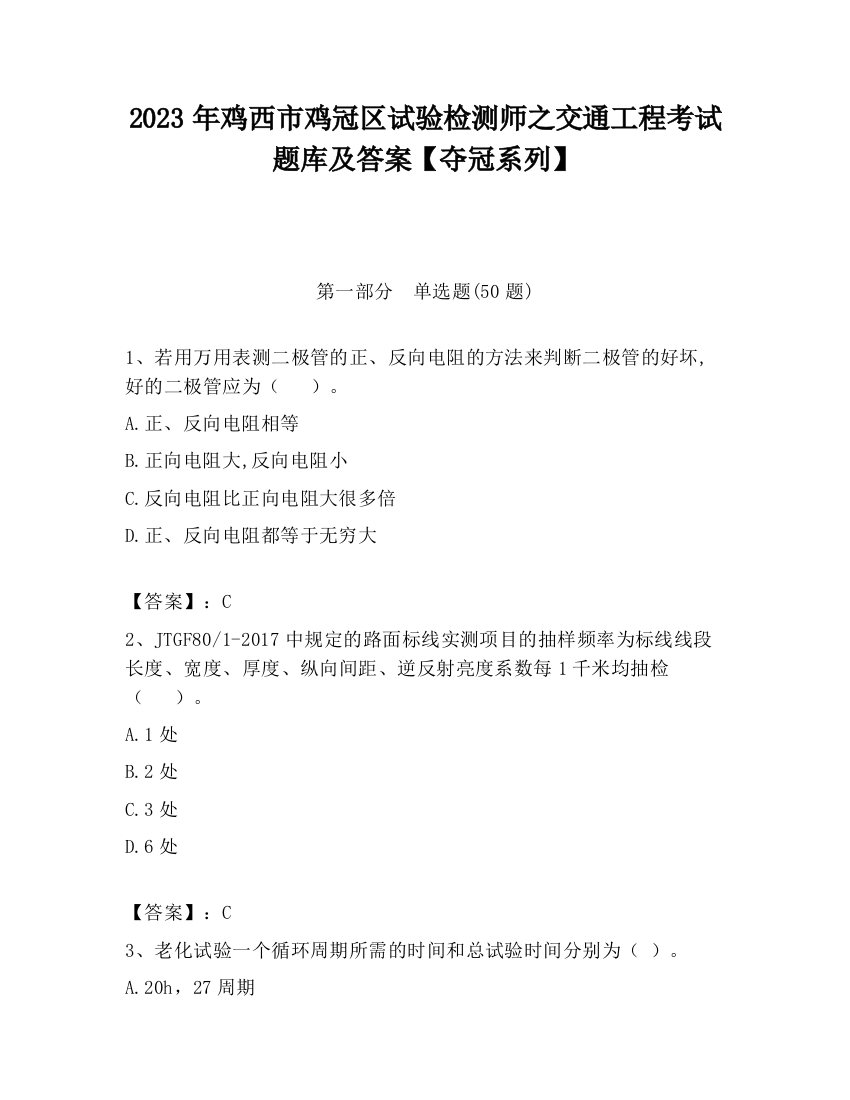 2023 年鸡西市鸡冠区试验检测师之交通工程考试题库及答案【夺冠系列】

第一部分　单选题(50 题)

1、若用万用表测二极管的正、反向电阻的方法来判断二极管的好坏,好的二极管应为（　　）。

A.正、反向电阻相等

B.正向电阻大,反向电阻小

C.反向电阻比正向电阻大很多倍

D.正、反向电阻都等于无穷大

【答案】：C

2、JTGF80/1-2017 中规定的路面标线实测项目的抽样频率为标线线段长度、宽度、厚度、纵向间距、逆反射亮度系数每 1 千米均抽检（　　）。

A.1 处

B.2 处

C.3 处

D.6 处

【答案】：C

3、老化试验一个循环周期所需的时间和总试验时间分别为（ ）。

A.20h，27 周期